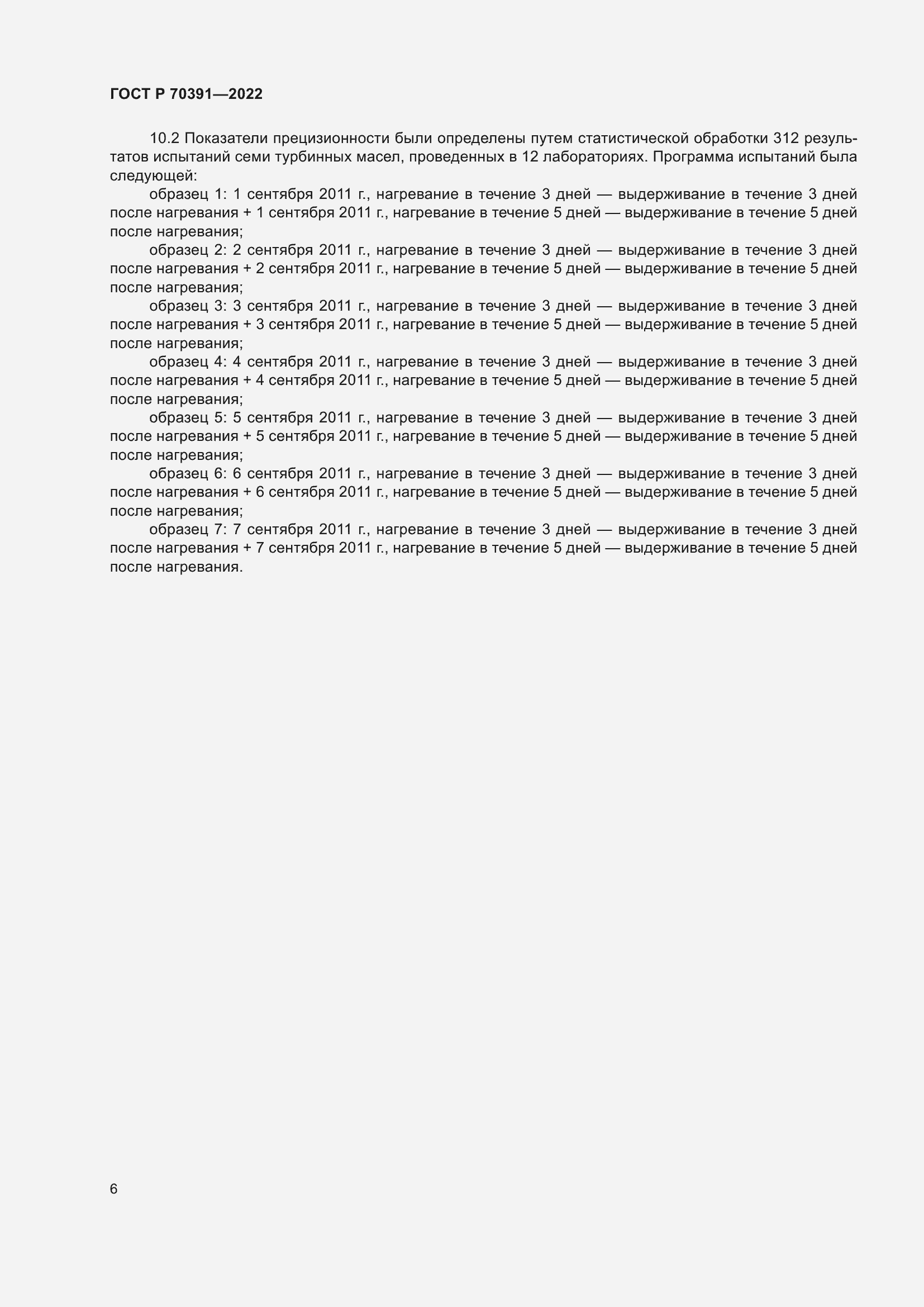 ГОСТ Р 70391—2022

10.2 Показатели прецизионности были определены путем статистической обработки 312 результатов испытаний семи турбинных масел, проведенных в 12 лабораториях. Программа испытаний была следующей:

образец 1: 1 сентября 2011 г., нагревание в течение 3 дней — выдерживание в течение 3 дней после нагревания + 1 сентября 2011 г., нагревание в течение 5 дней — выдерживание в течение 5 дней после нагревания;

образец 2: 2 сентября 2011 г., нагревание в течение 3 дней — выдерживание в течение 3 дней после нагревания + 2 сентября 2011 г., нагревание в течение 5 дней — выдерживание в течение 5 дней после нагревания;

образец 3: 3 сентября 2011 г., нагревание в течение 3 дней — выдерживание в течение 3 дней после нагревания + 3 сентября 2011 г., нагревание в течение 5 дней — выдерживание в течение 5 дней после нагревания;

образец 4: 4 сентября 2011 г., нагревание в течение 3 дней — выдерживание в течение 3 дней после нагревания + 4 сентября 2011 г., нагревание в течение 5 дней — выдерживание в течение 5 дней после нагревания;

образец 5: 5 сентября 2011 г., нагревание в течение 3 дней — выдерживание в течение 3 дней после нагревания + 5 сентября 2011 г., нагревание в течение 5 дней — выдерживание в течение 5 дней после нагревания;

образец 6: 6 сентября 2011 г., нагревание в течение 3 дней — выдерживание в течение 3 дней после нагревания + 6 сентября 2011 г., нагревание в течение 5 дней — выдерживание в течение 5 дней после нагревания;

образец 7: 7 сентября 2011 г., нагревание в течение 3 дней — выдерживание в течение 3 дней после нагревания + 7 сентября 2011 г., нагревание в течение 5 дней — выдерживание в течение 5 дней после нагревания.

6